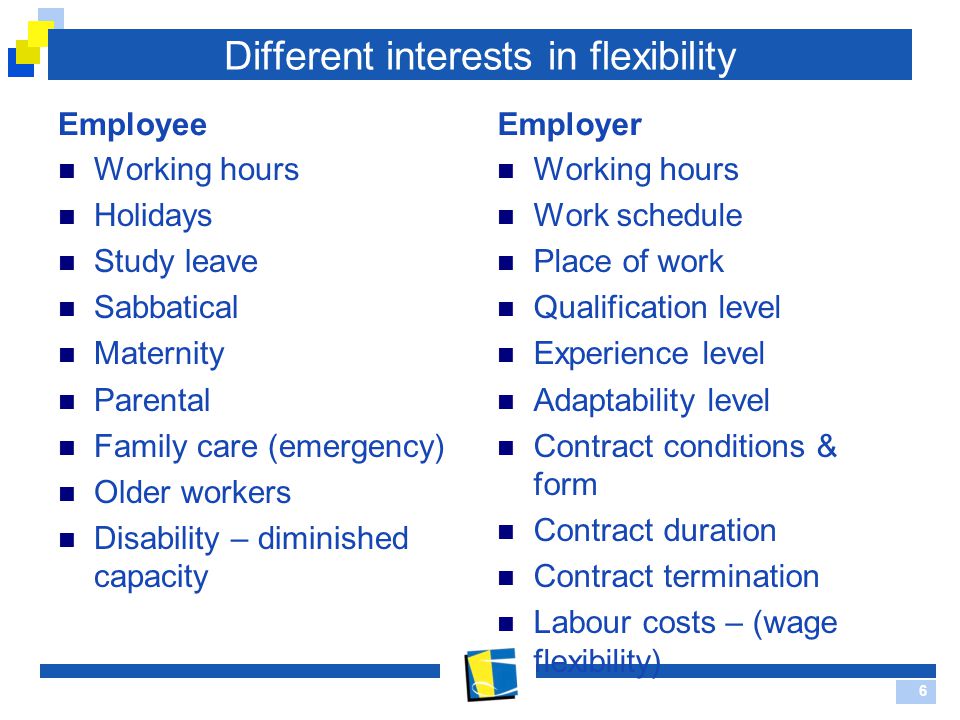 Different interests in flexibility

Employee
- Working hours
- Holidays
- Study leave
- Sabbatical
- Maternity
- Parental
- Family care (emergency)
- Older workers
- Disability – diminished capacity

Employer
- Working hours
- Work schedule
- Place of work
- Qualification level
- Experience level
- Adaptability level
- Contract conditions & form
- Contract duration
- Contract termination
- Labour costs – (wage flexibility)

6